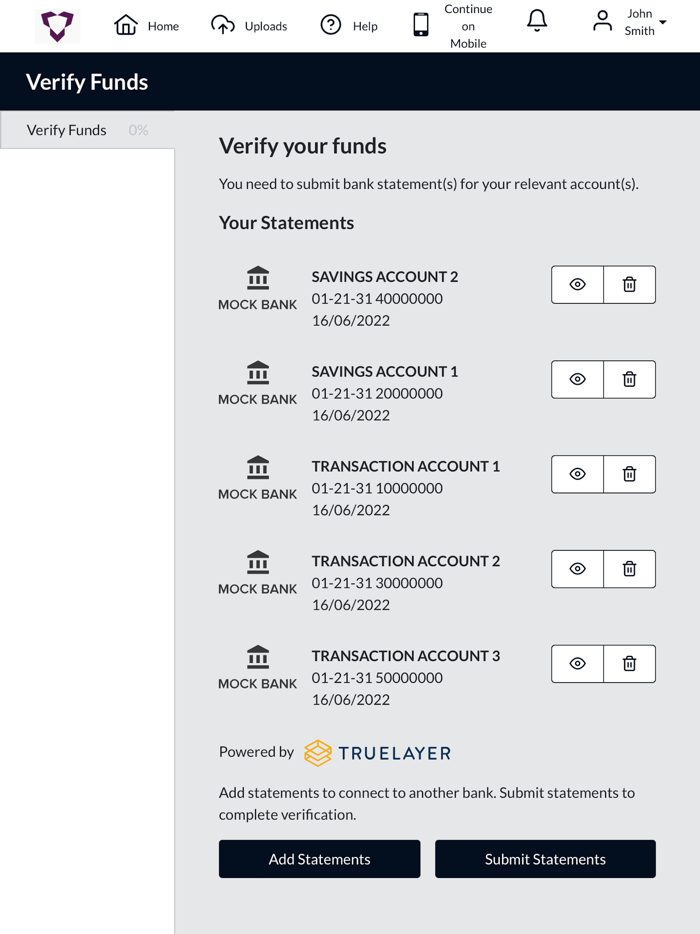 Home Uploads Help Continue on Mobile John Smith

Verify Funds

Verify Funds 0%

Verify your funds

You need to submit bank statement(s) for your relevant account(s).

Your Statements

MOCK BANK
SAVINGS ACCOUNT 2
01-21-31 40000000
16/06/2022

MOCK BANK
SAVINGS ACCOUNT 1
01-21-31 20000000
16/06/2022

MOCK BANK
TRANSACTION ACCOUNT 1
01-21-31 10000000
16/06/2022

MOCK BANK
TRANSACTION ACCOUNT 2
01-21-31 30000000
16/06/2022

MOCK BANK
TRANSACTION ACCOUNT 3
01-21-31 50000000
16/06/2022

Powered by TRUELAYER

Add statements to connect to another bank. Submit statements to complete verification.

Add Statements Submit Statements